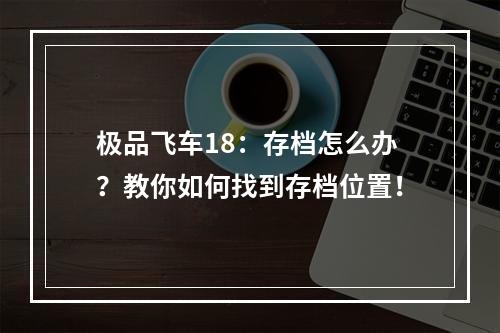 极品飞车18：存档怎么办？教你如何找到存档位置！